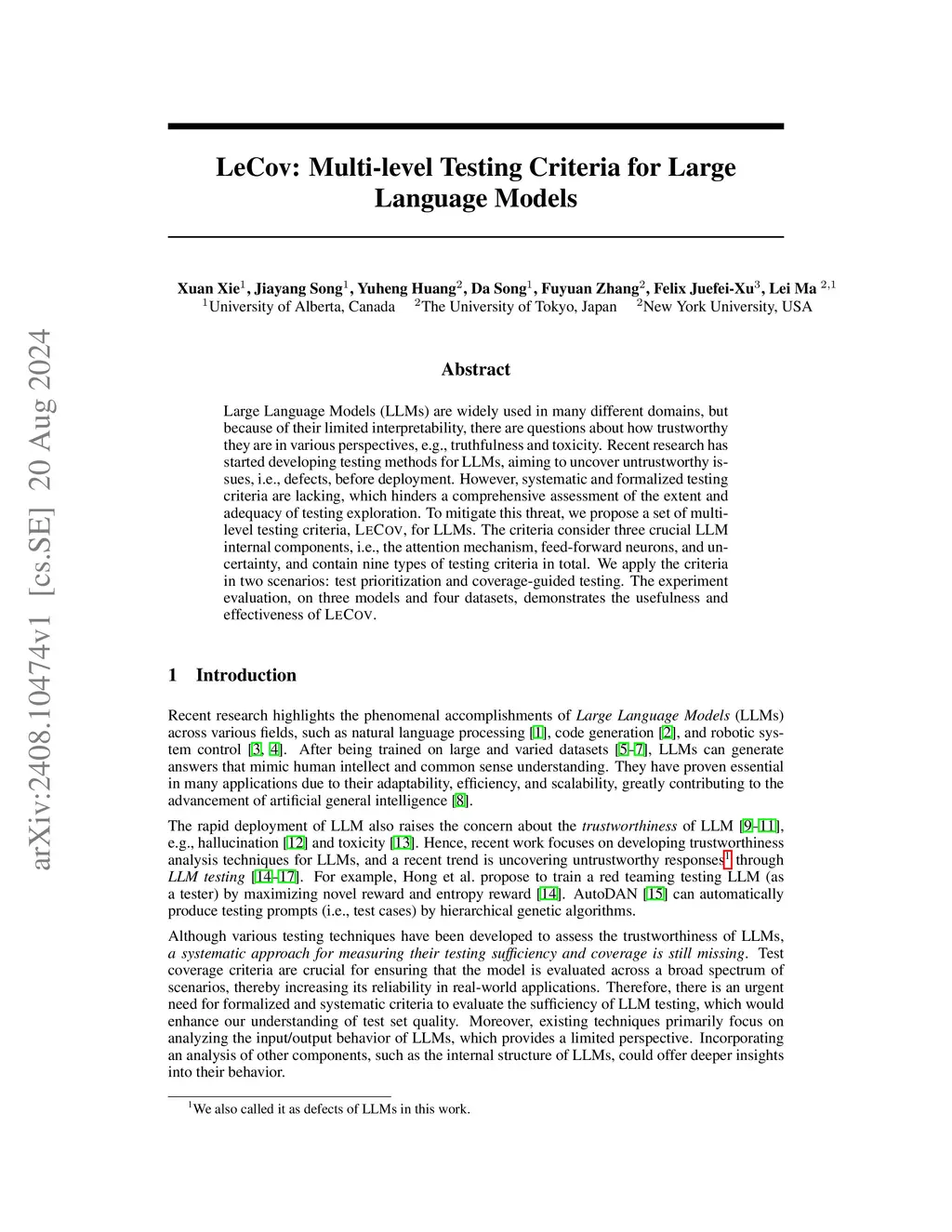 arXiv:2408.10474v1 [cs.SE] 20 Aug 2024

LeCov: Multi-level Testing Criteria for Large Language Models

Xuan Xie$^1$, Jiayang Song$^1$, Yuheng Huang$^2$, Da Song$^1$, Fuyuan Zhang$^2$, Felix Juefei-Xu$^3$, Lei Ma $^{2,1}$
$^1$University of Alberta, Canada $^2$The University of Tokyo, Japan $^2$New York University, USA

Abstract

Large Language Models (LLMs) are widely used in many different domains, but because of their limited interpretability, there are questions about how trustworthy they are in various perspectives, e.g., truthfulness and toxicity. Recent research has started developing testing methods for LLMs, aiming to uncover untrustworthy issues, i.e., defects, before deployment. However, systematic and formalized testing criteria are lacking, which hinders a comprehensive assessment of the extent and adequacy of testing exploration. To mitigate this threat, we propose a set of multi-level testing criteria, LECOV, for LLMs. The criteria consider three crucial LLM internal components, i.e., the attention mechanism, feed-forward neurons, and uncertainty, and contain nine types of testing criteria in total. We apply the criteria in two scenarios: test prioritization and coverage-guided testing. The experiment evaluation, on three models and four datasets, demonstrates the usefulness and effectiveness of LECOV.

1 Introduction

Recent research highlights the phenomenal accomplishments of Large Language Models (LLMs) across various fields, such as natural language processing [1], code generation [2], and robotic system control [3, 4]. After being trained on large and varied datasets [5–7], LLMs can generate answers that mimic human intellect and common sense understanding. They have proven essential in many applications due to their adaptability, efficiency, and scalability, greatly contributing to the advancement of artificial general intelligence [8].

The rapid deployment of LLM also raises the concern about the trustworthiness of LLM [9–11], e.g., hallucination [12] and toxicity [13]. Hence, recent work focuses on developing trustworthiness analysis techniques for LLMs, and a recent trend is uncovering untrustworthy responses$^1$ through LLM testing [14–17]. For example, Hong et al. propose to train a red teaming testing LLM (as a tester) by maximizing novel reward and entropy reward [14]. AutoDAN [15] can automatically produce testing prompts (i.e., test cases) by hierarchical genetic algorithms.

Although various testing techniques have been developed to assess the trustworthiness of LLMs, a systematic approach for measuring their testing sufficiency and coverage is still missing. Test coverage criteria are crucial for ensuring that the model is evaluated across a broad spectrum of scenarios, thereby increasing its reliability in real-world applications. Therefore, there is an urgent need for formalized and systematic criteria to evaluate the sufficiency of LLM testing, which would enhance our understanding of test set quality. Moreover, existing techniques primarily focus on analyzing the input/output behavior of LLMs, which provides a limited perspective. Incorporating an analysis of other components, such as the internal structure of LLMs, could offer deeper insights into their behavior.

$^1$We also called it as defects of LLMs in this work.